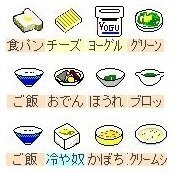 YOGU

食パン チーズ ヨーグル グリーン

ご飯 おでん ほうれ ブロッ

ご飯 冷や奴 かぼち クリームシ